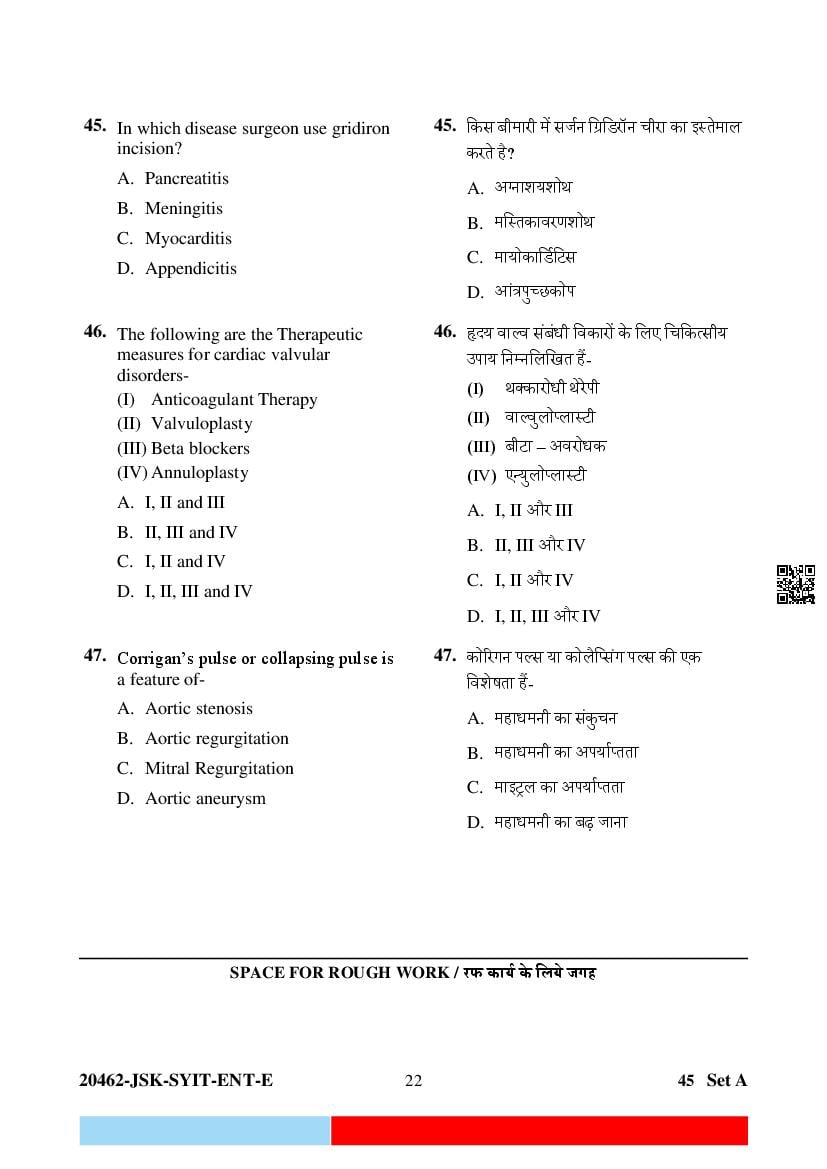 45. In which disease surgeon use gridiron incision?

A. Pancreatitis

B. Meningitis

C. Myocarditis

D. Appendicitis

46. The following are the Therapeutic measures for cardiac valvular disorders-

(I) Anticoagulant Therapy

(II) Valvuloplasty

(III) Beta blockers

(IV) Annuloplasty

A. I, II and III

B. II, III and IV

C. I, II and IV

D. I, II, III and IV

47. Corrigan's pulse or collapsing pulse is a feature of-

A. Aortic stenosis

B. Aortic regurgitation

C. Mitral Regurgitation

D. Aortic aneurysm

45. किस बीमारी में सर्जन ग्रिडिरॉन चीरा का इस्तेमाल करते है?

A. अमाशयशोथ

B. मस्तिकावरणशोथ

C. मायोकार्डिटिस

D. आंत्रपुच्छकोप

46. हृदय वाल्व संबंधी विकारों के लिए चिकित्सीय उपाय निम्नलिखित हैं-

(I) थक्कारोधी थेरेपी

(II) वाल्वुलोप्लास्टी

(III) बीटा – अवरोधक

(IV) एन्युलोप्लास्टी

A. I, II और III

B. II, III और IV

C. I, II और IV

D. I, II, III और IV

47. कोरिगन पल्स या कोलेप्सिंग पल्स की एक विशेषता हैं-

A. महाधमनी का संकुचन

B. महाधमनी का अपर्याप्तता

C. माइट्रल का अपर्याप्तता

D. महाधमनी का बढ़ जाना

SPACE FOR ROUGH WORK / रफ कार्य के लिये जगह

20462-JSK-SYIT-ENT-E 22 45 Set A